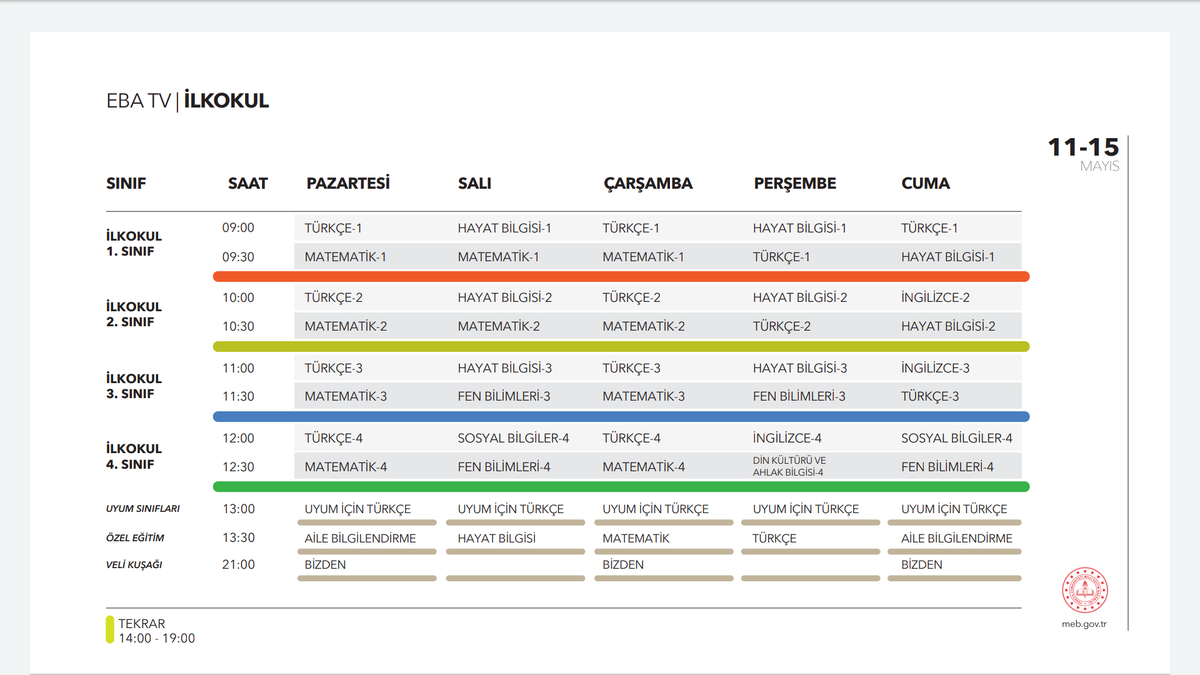 EBA TV | İLKOKUL

11-15
MAYIS

| SINIF | SAAT | PAZARTESİ | SALI | ÇARŞAMBA | PERŞEMBE | CUMA |
|---|---|---|---|---|---|---|
| İLKOKUL 1. SINIF | 09:00 | TÜRKÇE-1 | HAYAT BİLGİSİ-1 | TÜRKÇE-1 | HAYAT BİLGİSİ-1 | TÜRKÇE-1 |
| | 09:30 | MATEMATİK-1 | MATEMATİK-1 | MATEMATİK-1 | TÜRKÇE-1 | HAYAT BİLGİSİ-1 |
| İLKOKUL 2. SINIF | 10:00 | TÜRKÇE-2 | HAYAT BİLGİSİ-2 | TÜRKÇE-2 | HAYAT BİLGİSİ-2 | İNGİLİZCE-2 |
| | 10:30 | MATEMATİK-2 | MATEMATİK-2 | MATEMATİK-2 | TÜRKÇE-2 | HAYAT BİLGİSİ-2 |
| İLKOKUL 3. SINIF | 11:00 | TÜRKÇE-3 | HAYAT BİLGİSİ-3 | TÜRKÇE-3 | HAYAT BİLGİSİ-3 | İNGİLİZCE-3 |
| | 11:30 | MATEMATİK-3 | FEN BİLİMLERİ-3 | MATEMATİK-3 | FEN BİLİMLERİ-3 | TÜRKÇE-3 |
| İLKOKUL 4. SINIF | 12:00 | TÜRKÇE-4 | SOSYAL BİLGİLER-4 | TÜRKÇE-4 | İNGİLİZCE-4 | SOSYAL BİLGİLER-4 |
| | 12:30 | MATEMATİK-4 | FEN BİLİMLERİ-4 | MATEMATİK-4 | DİN KÜLTÜRÜ VE AHLAK BİLGİSİ-4 | FEN BİLİMLERİ-4 |
| UYUM SINIFLARI | 13:00 | UYUM İÇİN TÜRKÇE | UYUM İÇİN TÜRKÇE | UYUM İÇİN TÜRKÇE | UYUM İÇİN TÜRKÇE | UYUM İÇİN TÜRKÇE |
| ÖZEL EĞİTİM | 13:30 | AİLE BİLGİLENDİRME | HAYAT BİLGİSİ | MATEMATİK | TÜRKÇE | AİLE BİLGİLENDİRME |
| VELİ KUŞAĞI | 21:00 | BİZDEN | | BİZDEN | | BİZDEN |

TEKRAR
14:00 - 19:00

meb.gov.tr